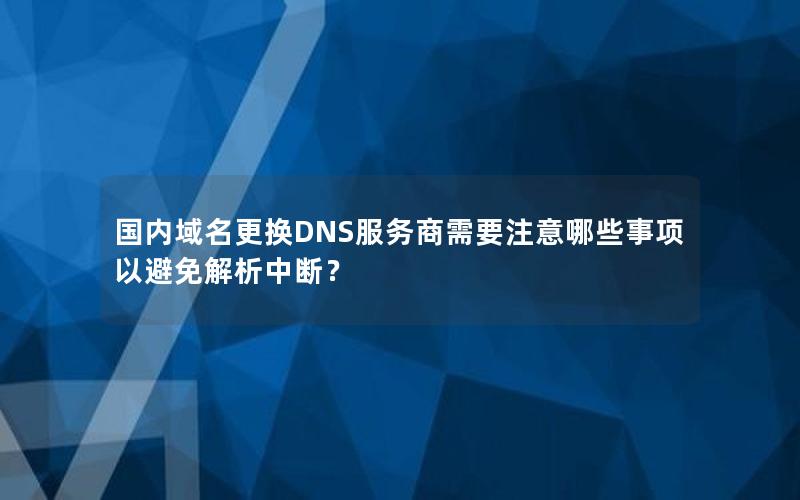 国内域名更换DNS服务商需要注意哪些事项以避免解析中断？